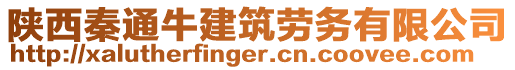 陕西秦通牛建筑劳务有限公司
http://xalutherfinger.cn.coovee.com